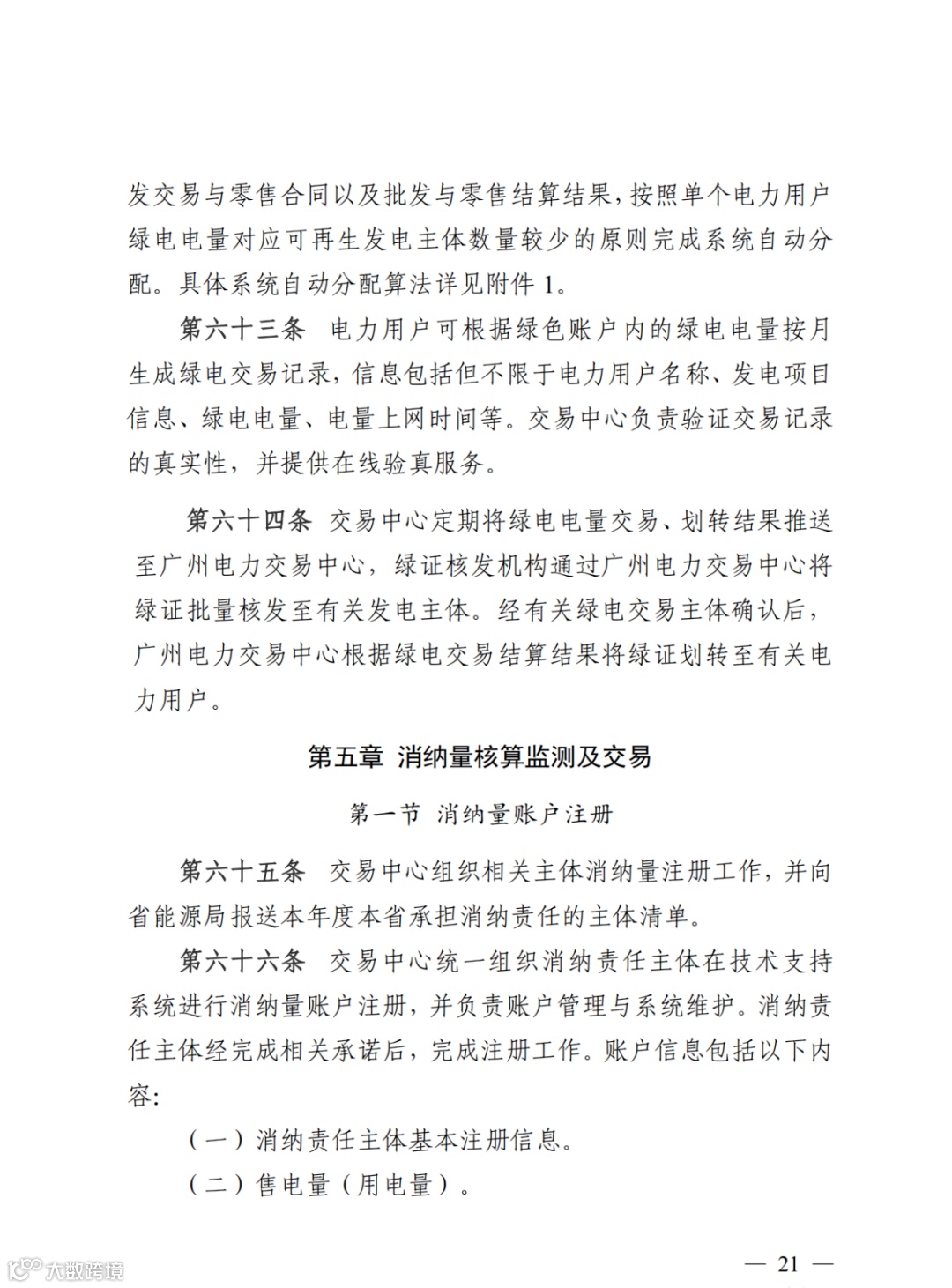 发交易与零售合同以及批发与零售结算结果，按照单个电力用户绿电电量对应可再生发电主体数量较少的原则完成系统自动分配。具体系统自动分配算法详见附件 1。

第六十三条　电力用户可根据绿色账户内的绿电电量按月生成绿电交易记录，信息包括但不限于电力用户名称、发电项目信息、绿电电量、电量上网时间等。交易中心负责验证交易记录的真实性，并提供在线验真服务。

第六十四条　交易中心定期将绿电电量交易、划转结果推送至广州电力交易中心，绿证核发机构通过广州电力交易中心将绿证批量核发至有关发电主体。经有关绿电交易主体确认后，广州电力交易中心根据绿电交易结算结果将绿证划转至有关电力用户。

第五章　消纳量核算监测及交易

第一节　消纳量账户注册

第六十五条　交易中心组织相关主体消纳量注册工作，并向省能源局报送本年度本省承担消纳责任的主体清单。

第六十六条　交易中心统一组织消纳责任主体在技术支持系统进行消纳量账户注册，并负责账户管理与系统维护。消纳责任主体经完成相关承诺后，完成注册工作。账户信息包括以下内容：

（一）消纳责任主体基本注册信息。

（二）售电量（用电量）。

大数跨境

— 21 —